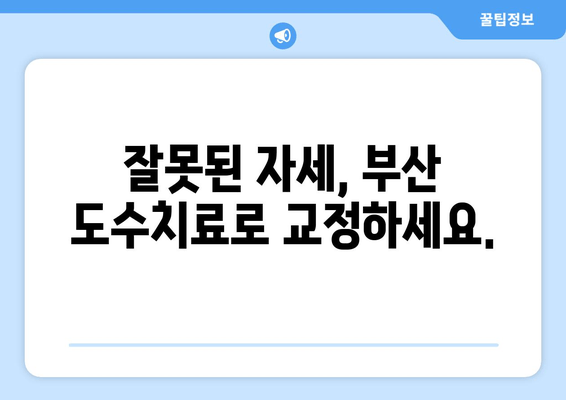 꿀팁정보

잘못된 자세, 부산 도수치료로 교정하세요.